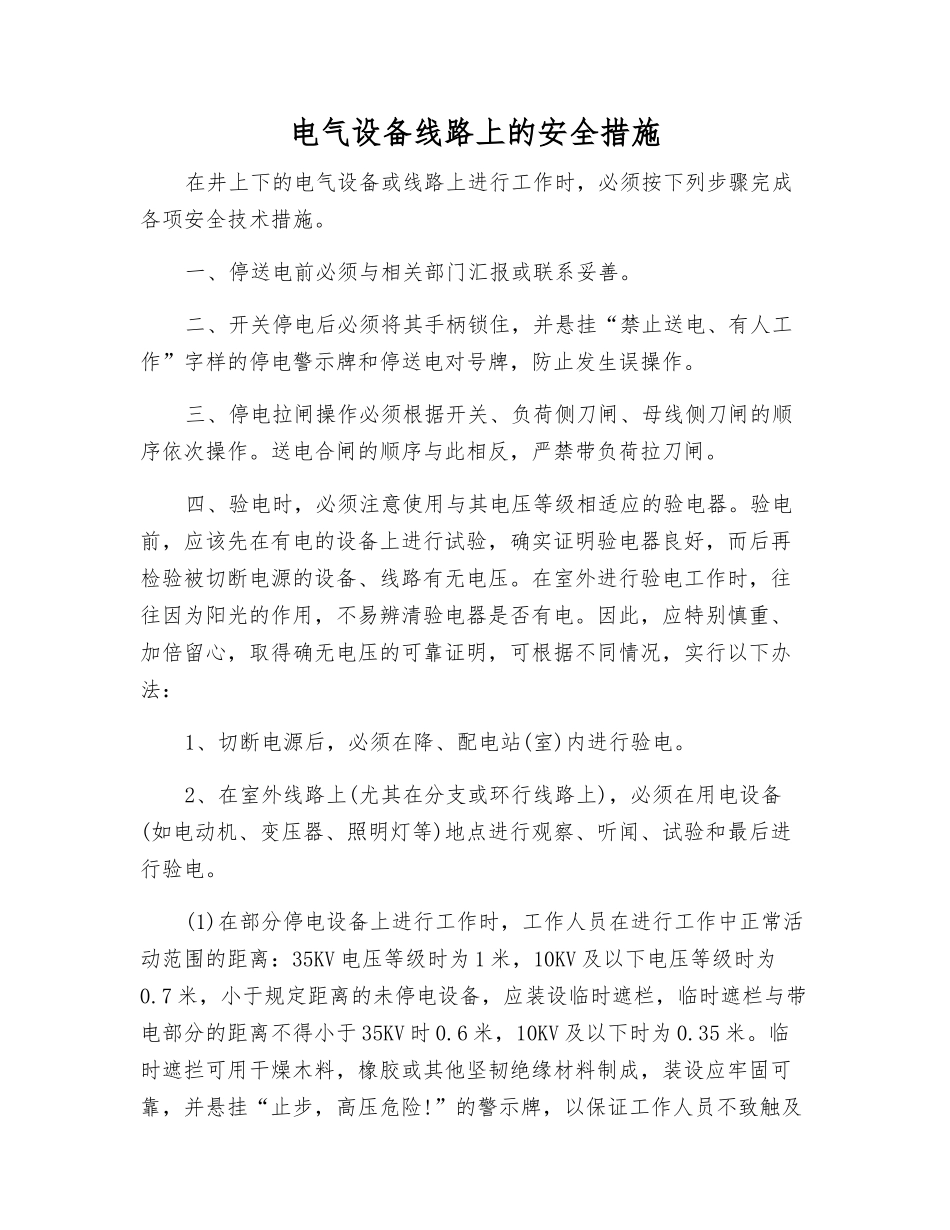 电气设备线路上的安全措施

在井上下的电气设备或线路上进行工作时，必须按下列步骤完成各项安全技术措施。

一、停送电前必须与相关部门汇报或联系妥善。

二、开关停电后必须将其手柄锁住，并悬挂“禁止送电、有人工作”字样的停电警示牌和停送电对号牌，防止发生误操作。

三、停电拉闸操作必须根据开关、负荷侧刀闸、母线侧刀闸的顺序依次操作。送电合闸的顺序与此相反，严禁带负荷拉刀闸。

四、验电时，必须注意使用与其电压等级相适应的验电器。验电前，应该先在有电的设备上进行试验，确实证明验电器良好，而后再检验被切断电源的设备、线路有无电压。在室外进行验电工作时，往往因为阳光的作用，不易辨清验电器是否有电。因此，应特别慎重、加倍留心，取得确无电压的可靠证明，可根据不同情况，实行以下办法：

1、切断电源后，必须在降、配电站(室)内进行验电。

2、在室外线路上(尤其在分支或环行线路上)，必须在用电设备(如电动机、变压器、照明灯等)地点进行观察、听闻、试验和最后进行验电。

(1)在部分停电设备上进行工作时，工作人员在进行工作中正常活动范围的距离：35KV 电压等级时为 1 米，10KV 及以下电压等级时为 0.7 米，小于规定距离的未停电设备，应装设临时遮栏，临时遮栏与带电部分的距离不得小于 35KV 时 0.6 米，10KV 及以下时为 0.35 米。临时遮拦可用干燥木料，橡胶或其他坚韧绝缘材料制成，装设应牢固可靠，并悬挂“止步，高压危险!”的警示牌，以保证工作人员不致触及